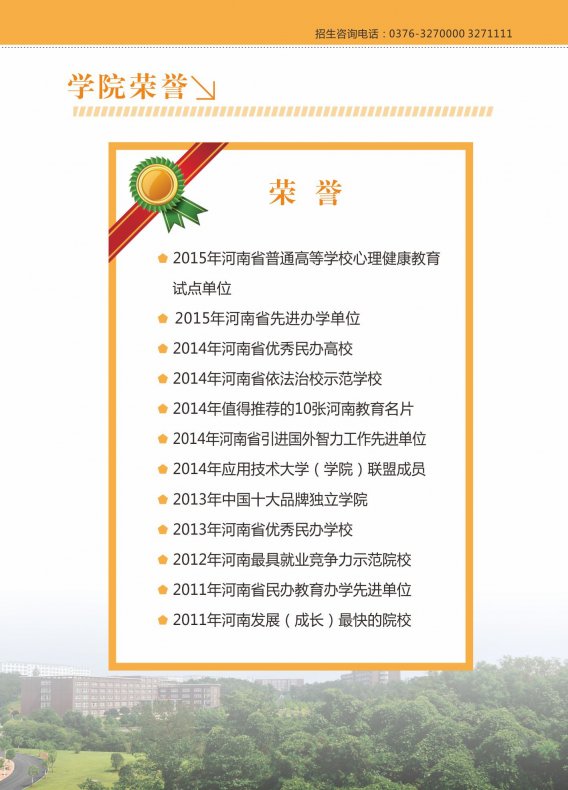 招生咨询电话：0376-3270000 3271111

学院荣誉

荣 誉

2015年河南省普通高等学校心理健康教育试点单位

2015年河南省先进办学单位

2014年河南省优秀民办高校

2014年河南省依法治校示范学校

2014年值得推荐的10张河南教育名片

2014年河南省引进国外智力工作先进单位

2014年应用技术大学（学院）联盟成员

2013年中国十大品牌独立学院

2013年河南省优秀民办学校

2012年河南最具就业竞争力示范院校

2011年河南省民办教育办学先进单位

2011年河南发展（成长）最快的院校